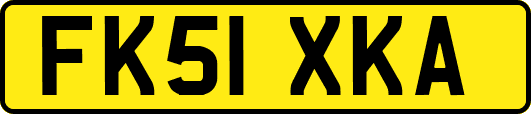 FK51 XKA